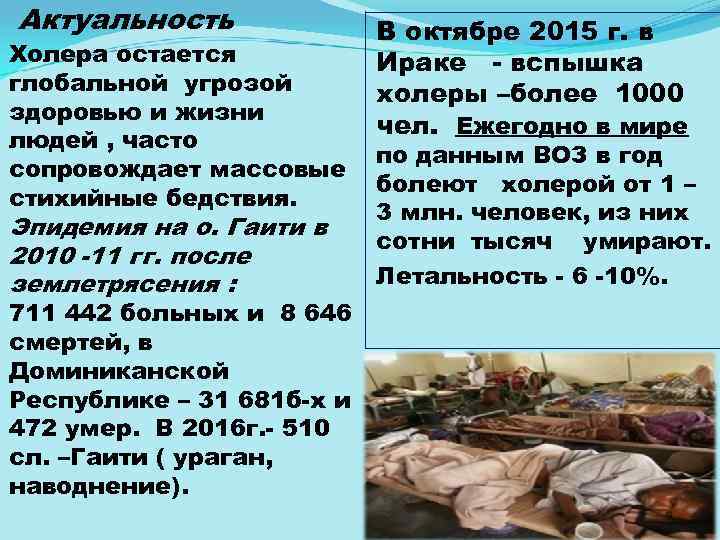 Актуальность

Холера остается глобальной угрозой здоровью и жизни людей , часто сопровождает массовые стихийные бедствия.

Эпидемия на о. Гаити в 2010 -11 гг. после землетрясения :

711 442 больных и 8 646 смертей, в Доминиканской Республике – 31 681б-х и 472 умер. В 2016г.- 510 сл. –Гаити ( ураган, наводнение).

В октябре 2015 г. в Ираке - вспышка холеры –более 1000 чел. Ежегодно в мире по данным ВОЗ в год болеют холерой от 1 – 3 млн. человек, из них сотни тысяч умирают.

Летальность - 6 -10%.